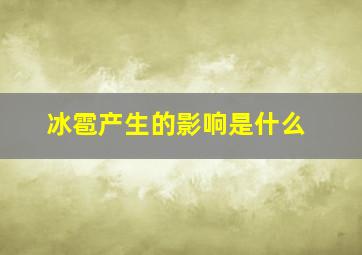 冰雹产生的影响是什么